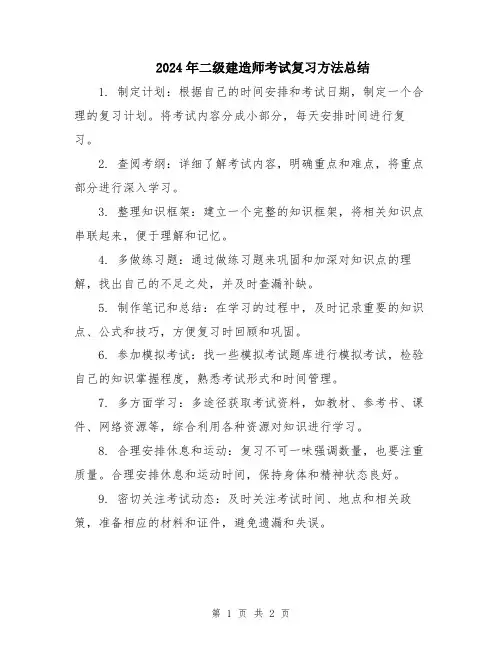 2024年二级建造师考试复习方法总结

1. 制定计划：根据自己的时间安排和考试日期，制定一个合理的复习计划。将考试内容分成小部分，每天安排时间进行复习。

2. 查阅考纲：详细了解考试内容，明确重点和难点，将重点部分进行深入学习。

3. 整理知识框架：建立一个完整的知识框架，将相关知识点串联起来，便于理解和记忆。

4. 多做练习题：通过做练习题来巩固和加深对知识点的理解，找出自己的不足之处，并及时查漏补缺。

5. 制作笔记和总结：在学习的过程中，及时记录重要的知识点、公式和技巧，方便复习时回顾和巩固。

6. 参加模拟考试：找一些模拟考试题库进行模拟考试，检验自己的知识掌握程度，熟悉考试形式和时间管理。

7. 多方面学习：多途径获取考试资料，如教材、参考书、课件、网络资源等，综合利用各种资源对知识进行学习。

8. 合理安排休息和运动：复习不可一味强调数量，也要注重质量。合理安排休息和运动时间，保持身体和精神状态良好。

9. 密切关注考试动态：及时关注考试时间、地点和相关政策，准备相应的材料和证件，避免遗漏和失误。

第 1 页 共 2 页